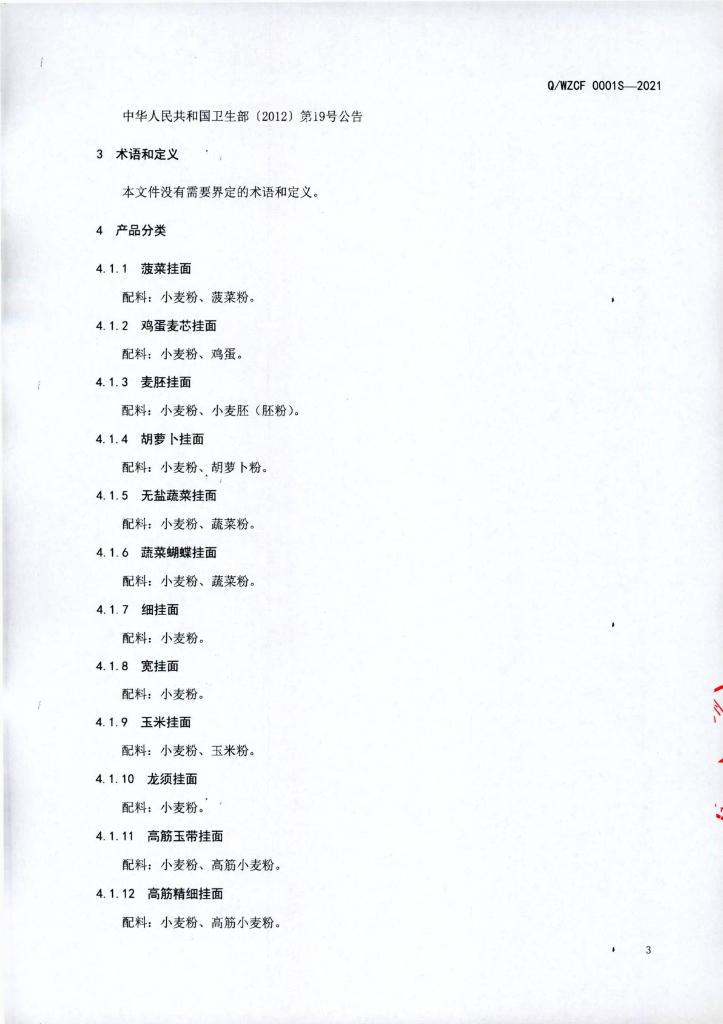 Q/WZCF 0001S—2021

中华人民共和国卫生部〔2012〕第19号公告

3 术语和定义

本文件没有需要界定的术语和定义。

4 产品分类

4.1.1 菠菜挂面

配料：小麦粉、菠菜粉。

4.1.2 鸡蛋麦芯挂面

配料：小麦粉、鸡蛋。

4.1.3 麦胚挂面

配料：小麦粉、小麦胚（胚粉）。

4.1.4 胡萝卜挂面

配料：小麦粉、胡萝卜粉。

4.1.5 无盐蔬菜挂面

配料：小麦粉、蔬菜粉。

4.1.6 蔬菜蝴蝶挂面

配料：小麦粉、蔬菜粉。

4.1.7 细挂面

配料：小麦粉。

4.1.8 宽挂面

配料：小麦粉。

4.1.9 玉米挂面

配料：小麦粉、玉米粉。

4.1.10 龙须挂面

配料：小麦粉。

4.1.11 高筋玉带挂面

配料：小麦粉、高筋小麦粉。

4.1.12 高筋精细挂面

配料：小麦粉、高筋小麦粉。

3